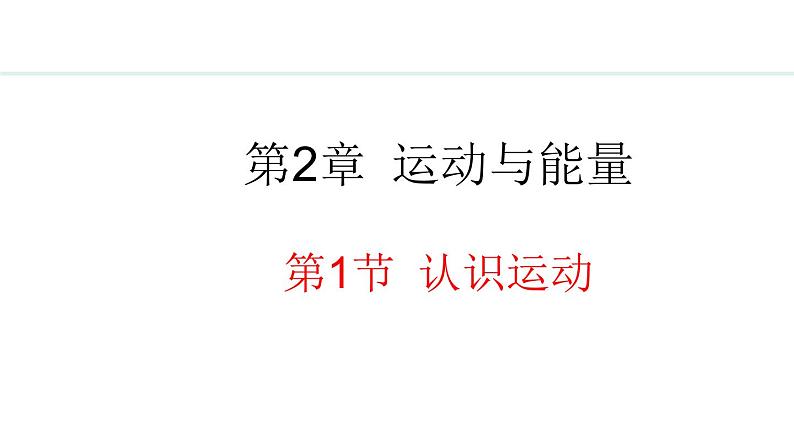 第2章　运动与能量

第1节　认识运动